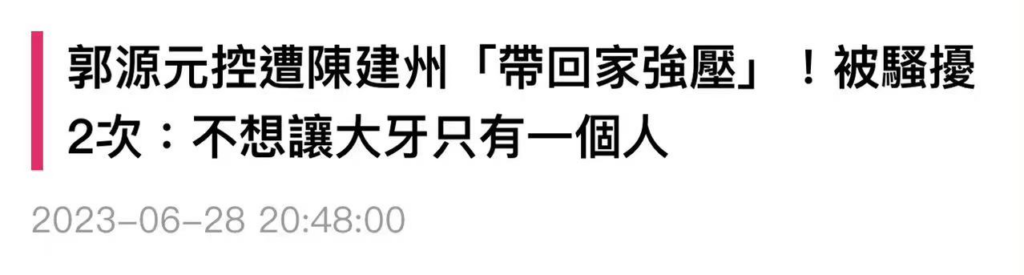 郭源元控遭陳建州「帶回家強壓」！被騷擾2次：不想讓大牙只有一個人

2023-06-28 20:48:00